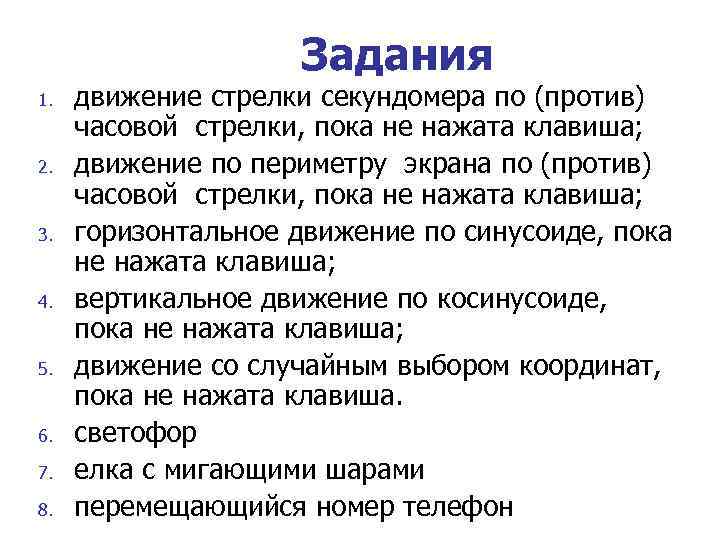 Задания

1. движение стрелки секундомера по (против) часовой стрелки, пока не нажата клавиша;
2. движение по периметру экрана по (против) часовой стрелки, пока не нажата клавиша;
3. горизонтальное движение по синусоиде, пока не нажата клавиша;
4. вертикальное движение по косинусоиде, пока не нажата клавиша;
5. движение со случайным выбором координат, пока не нажата клавиша.
6. светофор
7. елка с мигающими шарами
8. перемещающийся номер телефон